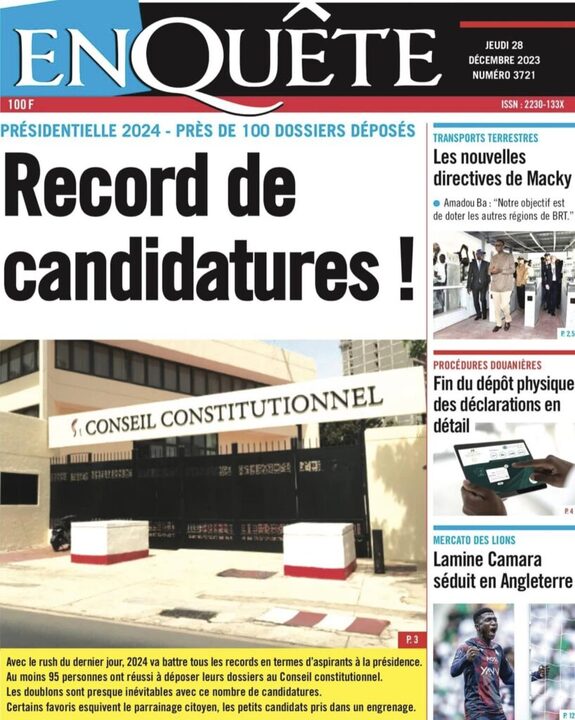 ENQUÊTE

JEUDI 28 DÉCEMBRE 2023 NUMÉRO 3721

100 F

ISSN : 2230-133X

PRÉSIDENTIELLE 2024 - PRÈS DE 100 DOSSIERS DÉPOSÉS

Record de candidatures !

CONSEIL CONSTITUTIONNEL

P. 3

Avec le rush du dernier jour, 2024 va battre tous les records en termes d'aspirants à la présidence.
Au moins 95 personnes ont réussi à déposer leurs dossiers au Conseil constitutionnel.
Les doublons sont presque inévitables avec ce nombre de candidatures.
Certains favoris esquivent le parrainage citoyen, les petits candidats pris dans un engrenage.

TRANSPORTS TERRESTRES

Les nouvelles directives de Macky

Amadou Ba : "Notre objectif est de doter les autres régions de BRT."

P. 2,5

PROCÉDURES DOUANIÈRES

Fin du dépôt physique des déclarations en détail

P. 4

MERCATO DES LIONS

Lamine Camara séduit en Angleterre

P. 12